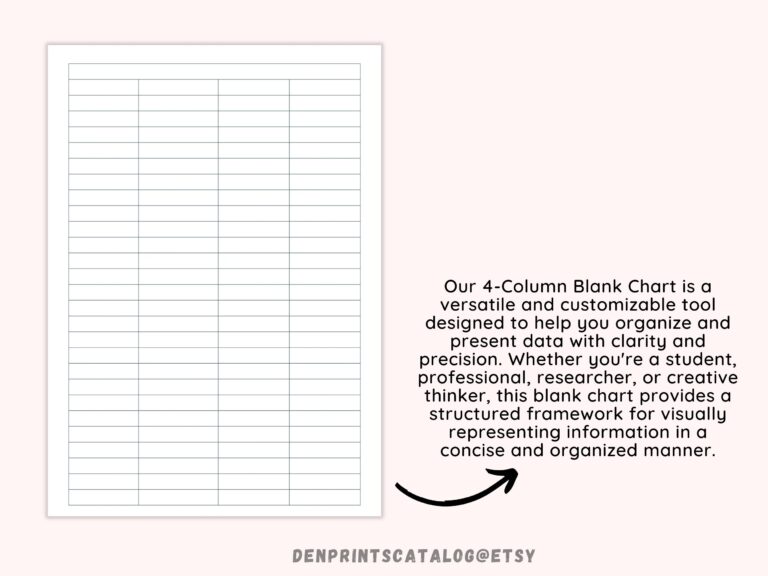 Our 4-Column Blank Chart is a versatile and customizable tool designed to help you organize and present data with clarity and precision. Whether you're a student, professional, researcher, or creative thinker, this blank chart provides a structured framework for visually representing information in a concise and organized manner.

DENPRINTSCATALOG@ETSY